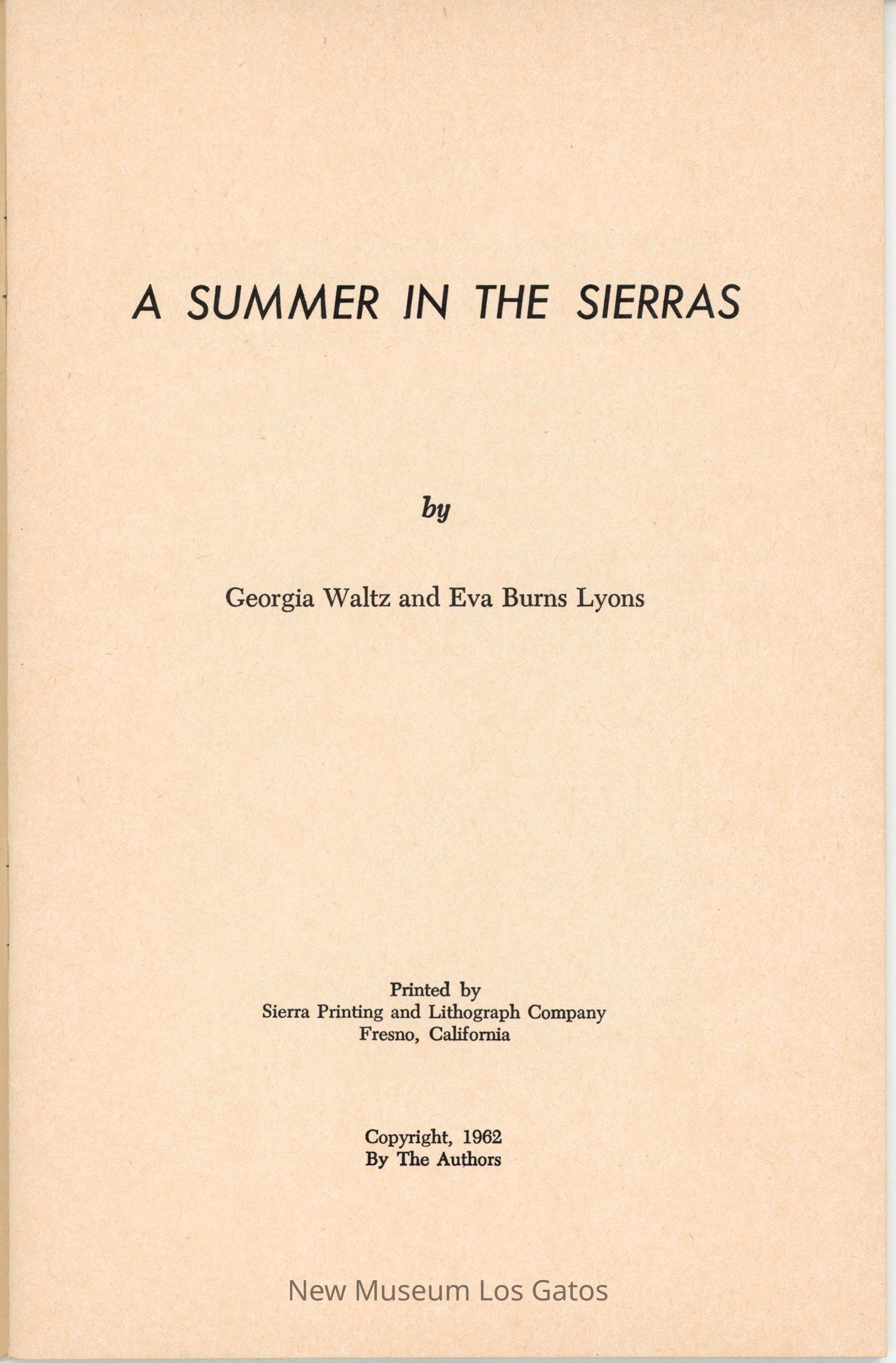 A SUMMER IN THE SIERRAS

by

Georgia Waltz and Eva Burns Lyons

Printed by
Sierra Printing and Lithograph Company
Fresno, California

Copyright, 1962
By The Authors

New Museum Los Gatos